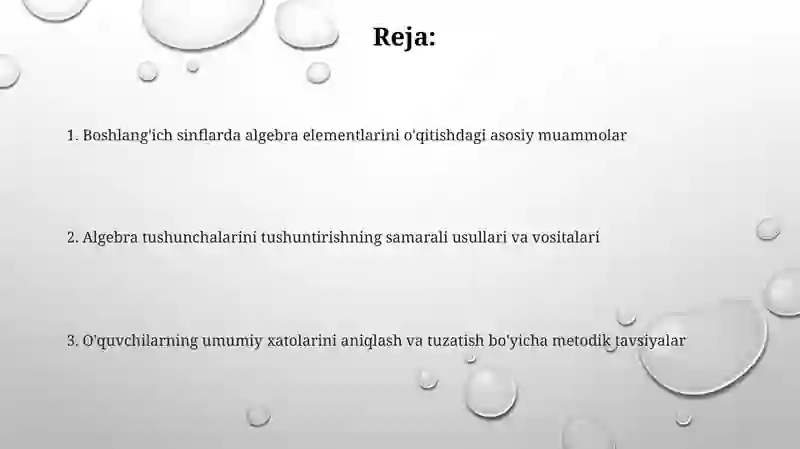 Reja:

1. Boshlang'ich sinflarda algebra elementlarini o'qitishdagi asosiy muammolar

2. Algebra tushunchalarini tushuntirishning samarali usullari va vositalari

3. O'quvchilarning umumiy xatolarini aniqlash va tuzatish bo'yicha metodik tavsiyalar